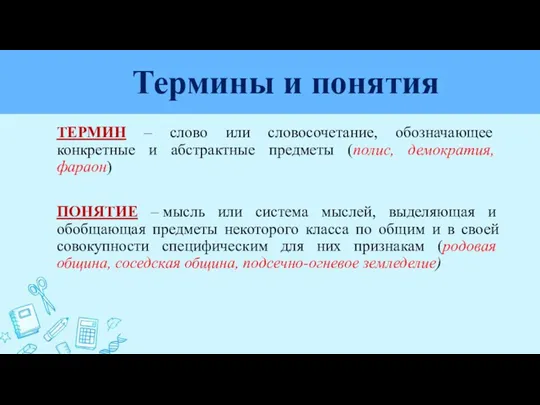 Термины и понятия

ТЕРМИН – слово или словосочетание, обозначающее конкретные и абстрактные предметы (полис, демократия, фараон)

ПОНЯТИЕ – мысль или система мыслей, выделяющая и обобщающая предметы некоторого класса по общим и в своей совокупности специфическим для них признакам (родовая община, соседская община, подсечно-огневое земледелие)